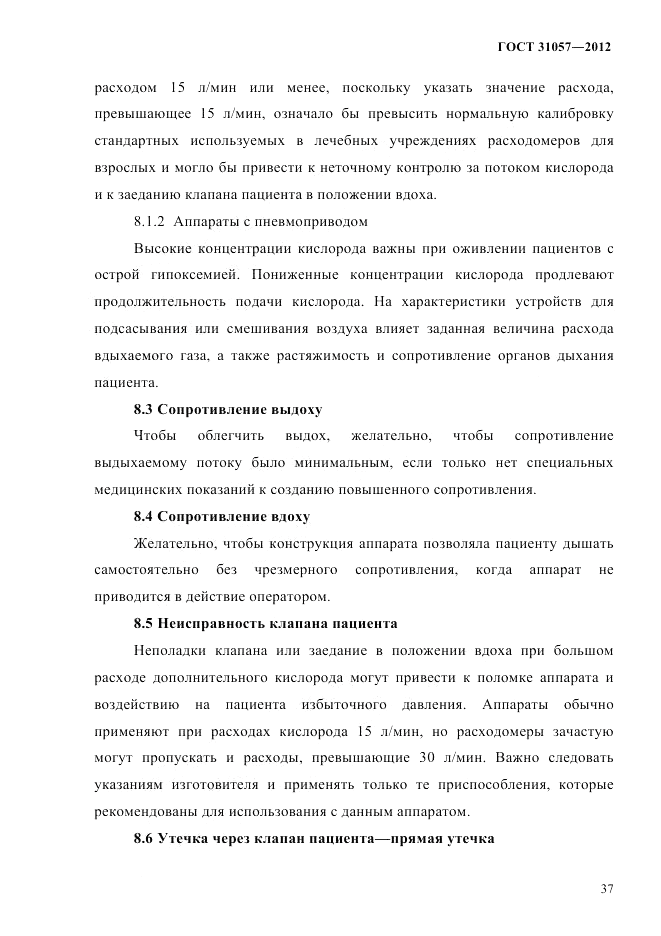 ГОСТ 31057—2012

расходом 15 л/мин или менее, поскольку указать значение расхода, превышающее 15 л/мин, означало бы превысить нормальную калибровку стандартных используемых в лечебных учреждениях расходомеров для взрослых и могло бы привести к неточному контролю за потоком кислорода и к заеданию клапана пациента в положении вдоха.

8.1.2 Аппараты с пневмоприводом

Высокие концентрации кислорода важны при оживлении пациентов с острой гипоксемией. Пониженные концентрации кислорода продлевают продолжительность подачи кислорода. На характеристики устройств для подсасывания или смешивания воздуха влияет заданная величина расхода вдыхаемого газа, а также растяжимость и сопротивление органов дыхания пациента.

8.3 Сопротивление выдоху

Чтобы облегчить выдох, желательно, чтобы сопротивление выдыхаемому потоку было минимальным, если только нет специальных медицинских показаний к созданию повышенного сопротивления.

8.4 Сопротивление вдоху

Желательно, чтобы конструкция аппарата позволяла пациенту дышать самостоятельно без чрезмерного сопротивления, когда аппарат не приводится в действие оператором.

8.5 Неисправность клапана пациента

Неполадки клапана или заедание в положении вдоха при большом расходе дополнительного кислорода могут привести к поломке аппарата и воздействию на пациента избыточного давления. Аппараты обычно применяют при расходах кислорода 15 л/мин, но расходомеры зачастую могут пропускать и расходы, превышающие 30 л/мин. Важно следовать указаниям изготовителя и применять только те приспособления, которые рекомендованы для использования с данным аппаратом.

8.6 Утечка через клапан пациента—прямая утечка

37